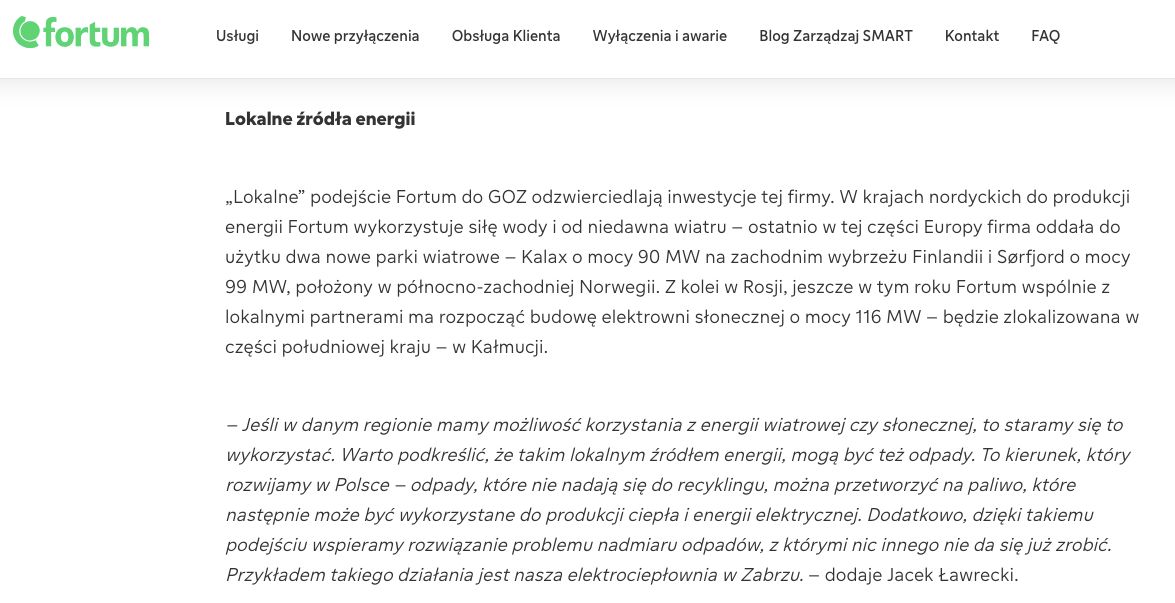 fortum

Usługi Nowe przyłączenia Obsługa Klienta Wyłączenia i awarie Blog Zarządzaj SMART Kontakt FAQ

Lokalne źródła energii

„Lokalne” podejście Fortum do GOZ odzwierciedlają inwestycje tej firmy. W krajach nordyckich do produkcji energii Fortum wykorzystuje siłę wody i od niedawna wiatru – ostatnio w tej części Europy firma oddała do użytku dwa nowe parki wiatrowe – Kalax o mocy 90 MW na zachodnim wybrzeżu Finlandii i Sørfjord o mocy 99 MW, położony w północno-zachodniej Norwegii. Z kolei w Rosji, jeszcze w tym roku Fortum wspólnie z lokalnymi partnerami ma rozpocząć budowę elektrowni słonecznej o mocy 116 MW – będzie zlokalizowana w części południowej kraju – w Kałmucji.

– Jeśli w danym regionie mamy możliwość korzystania z energii wiatrowej czy słonecznej, to staramy się to wykorzystać. Warto podkreślić, że takim lokalnym źródłem energii, mogą być też odpady. To kierunek, który rozwijamy w Polsce – odpady, które nie nadają się do recyklingu, można przetworzyć na paliwo, które następnie może być wykorzystane do produkcji ciepła i energii elektrycznej. Dodatkowo, dzięki takiemu podejściu wspieramy rozwiązanie problemu nadmiaru odpadów, z którymi nic innego nie da się już zrobić. Przykładem takiego działania jest nasza elektrociepłownia w Zabrzu. – dodaje Jacek Ławrecki.